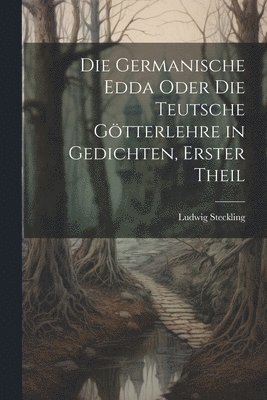 Die Germanische Edda Oder Die Teutsche Götterlehre in Gedichten, Erster Theil

Ludwig Steckling